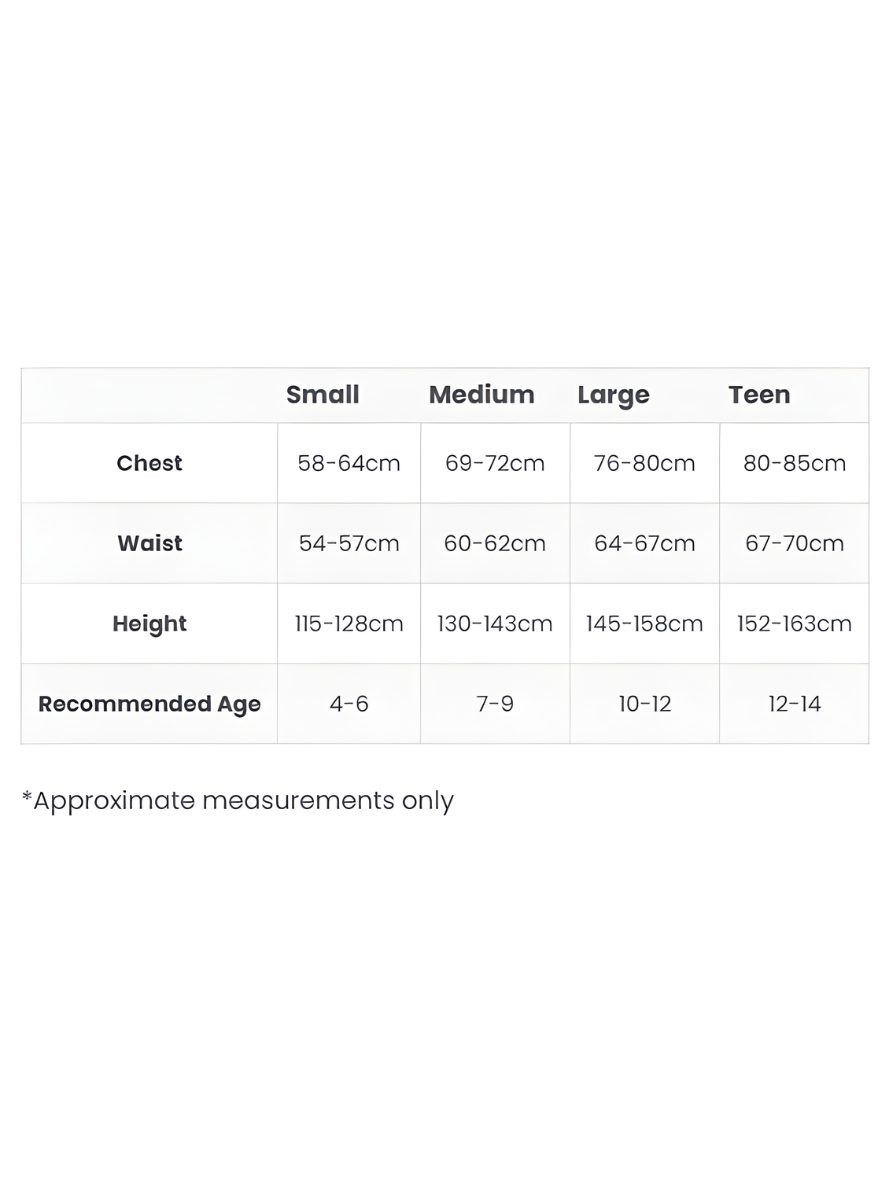 | | Small | Medium | Large | Teen |
|---|---|---|---|---|
| Chest | 58-64cm | 69-72cm | 76-80cm | 80-85cm |
| Waist | 54-57cm | 60-62cm | 64-67cm | 67-70cm |
| Height | 115-128cm | 130-143cm | 145-158cm | 152-163cm |
| Recommended Age | 4-6 | 7-9 | 10-12 | 12-14 |

*Approximate measurements only